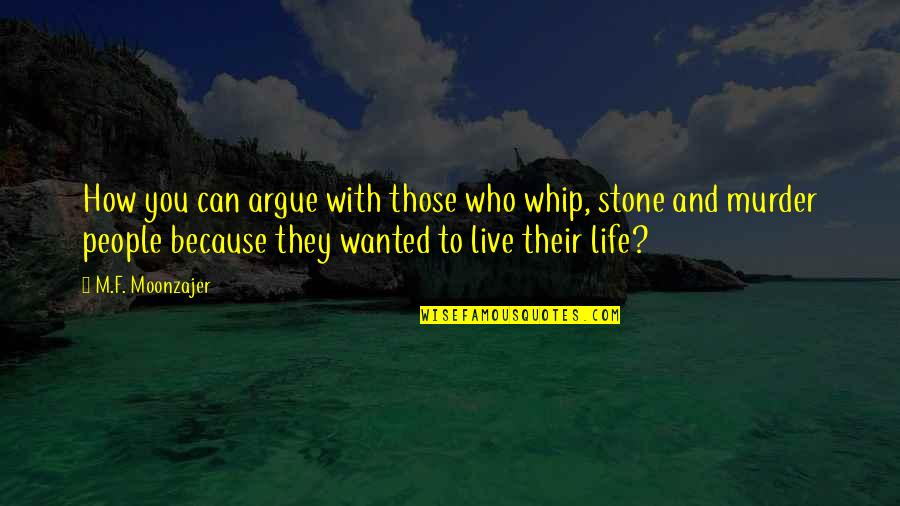 How you can argue with those who whip, stone and murder people because they wanted to live their life?

M.F. Moonzajer

WISEFAMOUSQUOTES.COM